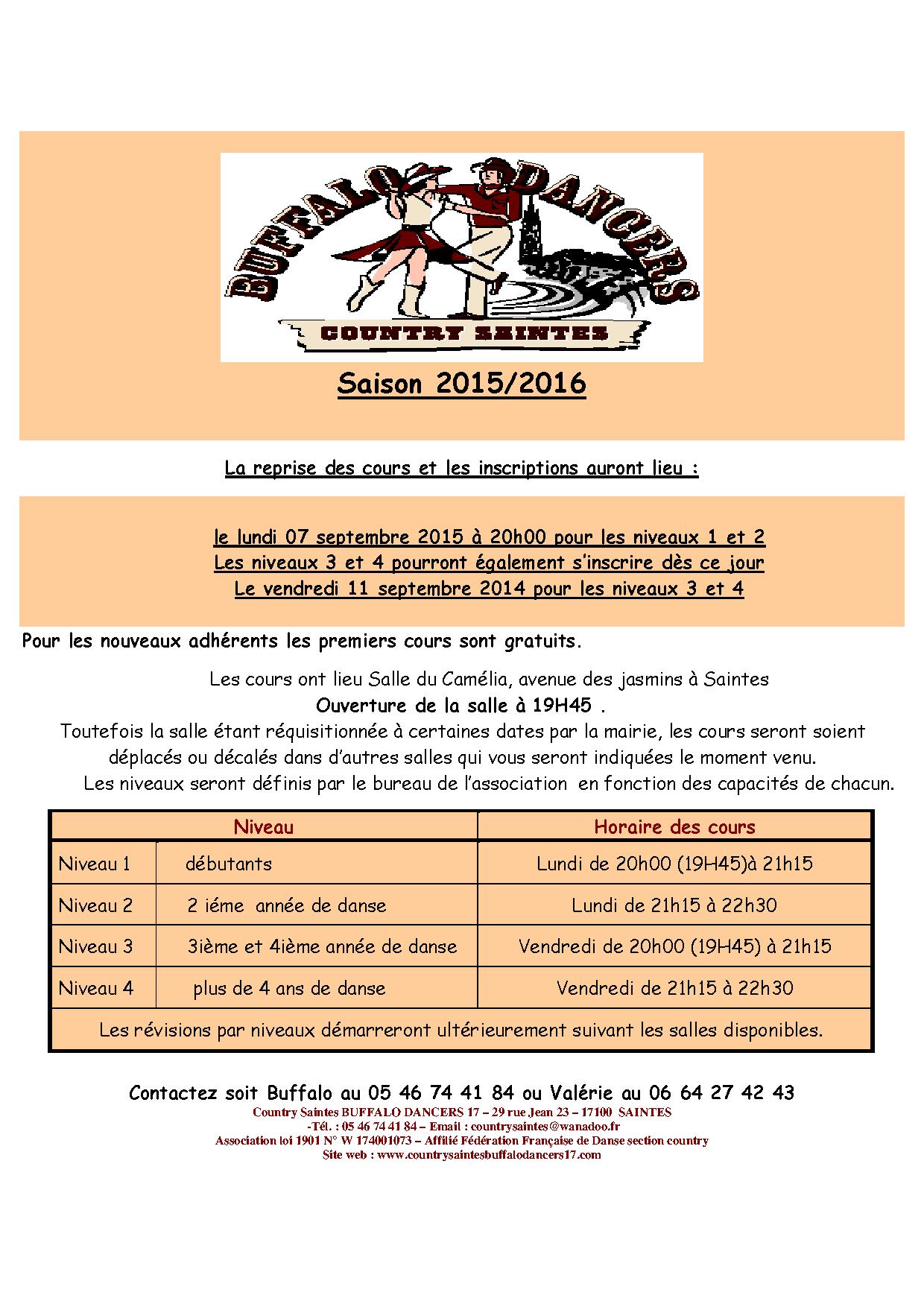 BUFFALO DANCERS
COUNTRY SAINTES

Saison 2015/2016

La reprise des cours et les inscriptions auront lieu :

le lundi 07 septembre 2015 à 20h00 pour les niveaux 1 et 2
Les niveaux 3 et 4 pourront également s'inscrire dès ce jour
Le vendredi 11 septembre 2014 pour les niveaux 3 et 4

Pour les nouveaux adhérents les premiers cours sont gratuits.

Les cours ont lieu Salle du Camélia, avenue des jasmins à Saintes
Ouverture de la salle à 19H45 .
Toutefois la salle étant réquisitionnée à certaines dates par la mairie, les cours seront soient déplacés ou décalés dans d'autres salles qui vous seront indiquées le moment venu.
Les niveaux seront définis par le bureau de l'association en fonction des capacités de chacun.

| Niveau | | Horaire des cours |
|---|---|---|
| Niveau 1 | débutants | Lundi de 20h00 (19H45)à 21h15 |
| Niveau 2 | 2 iéme année de danse | Lundi de 21h15 à 22h30 |
| Niveau 3 | 3ième et 4ième année de danse | Vendredi de 20h00 (19H45) à 21h15 |
| Niveau 4 | plus de 4 ans de danse | Vendredi de 21h15 à 22h30 |
| Les révisions par niveaux démarreront ultérieurement suivant les salles disponibles. | | |

Contactez soit Buffalo au 05 46 74 41 84 ou Valérie au 06 64 27 42 43
Country Saintes BUFFALO DANCERS 17 – 29 rue Jean 23 – 17100 SAINTES
-Tél. : 05 46 74 41 84 – Email : countrysaintes@wanadoo.fr
Association loi 1901 N° W 174001073 – Affilié Fédération Française de Danse section country
Site web : www.countrysaintesbuffalodancers17.com